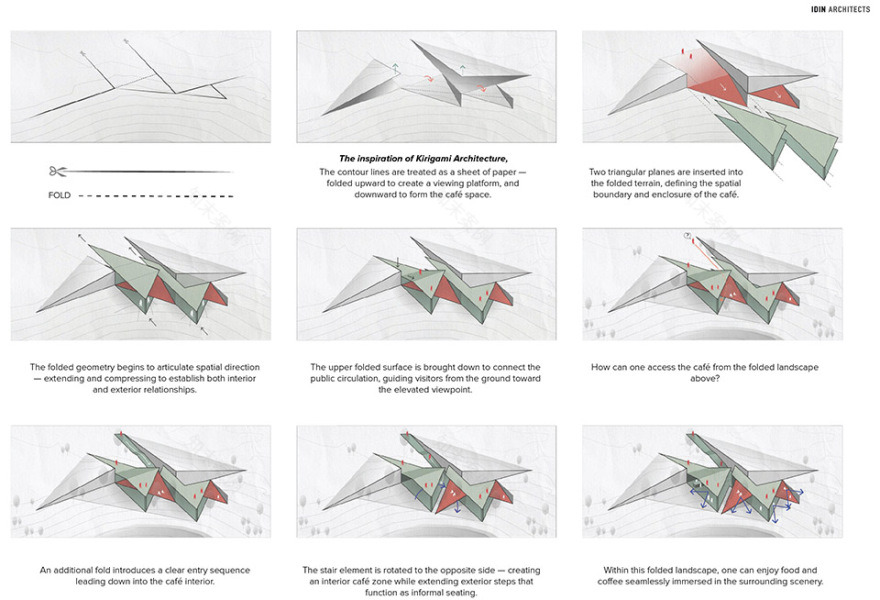 IDIN ARCHITECTS

FOLD

The inspiration of Kirigami Architecture,
The contour lines are treated as a sheet of paper — folded upward to create a viewing platform, and downward to form the café space.

Two triangular planes are inserted into the folded terrain, defining the spatial boundary and enclosure of the café.

The folded geometry begins to articulate spatial direction — extending and compressing to establish both interior and exterior relationships.

The upper folded surface is brought down to connect the public circulation, guiding visitors from the ground toward the elevated viewpoint.

How can one access the café from the folded landscape above?

An additional fold introduces a clear entry sequence leading down into the café interior.

The stair element is rotated to the opposite side — creating an interior café zone while extending exterior steps that function as informal seating.

Within this folded landscape, one can enjoy food and coffee seamlessly immersed in the surrounding scenery.